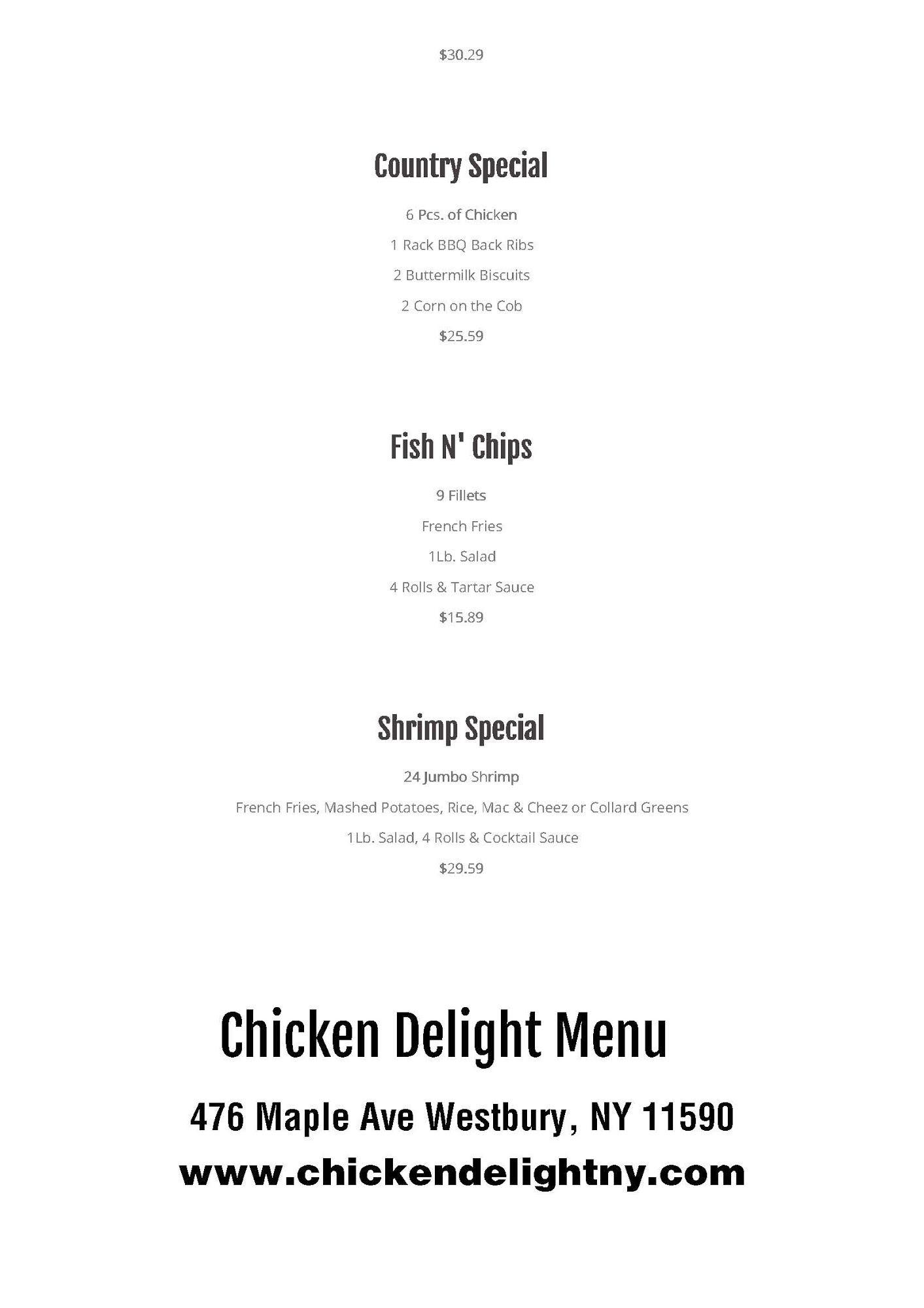 $30.29

Country Special

6 Pcs. of Chicken

1 Rack BBQ Back Ribs

2 Buttermilk Biscuits

2 Corn on the Cob

$25.59

Fish N' Chips

9 Fillets

French Fries

1Lb. Salad

4 Rolls & Tartar Sauce

$15.89

Shrimp Special

24 Jumbo Shrimp

French Fries, Mashed Potatoes, Rice, Mac & Cheez or Collard Greens

1Lb. Salad, 4 Rolls & Cocktail Sauce

$29.59

Chicken Delight Menu

476 Maple Ave Westbury, NY 11590

www.chickendelightny.com